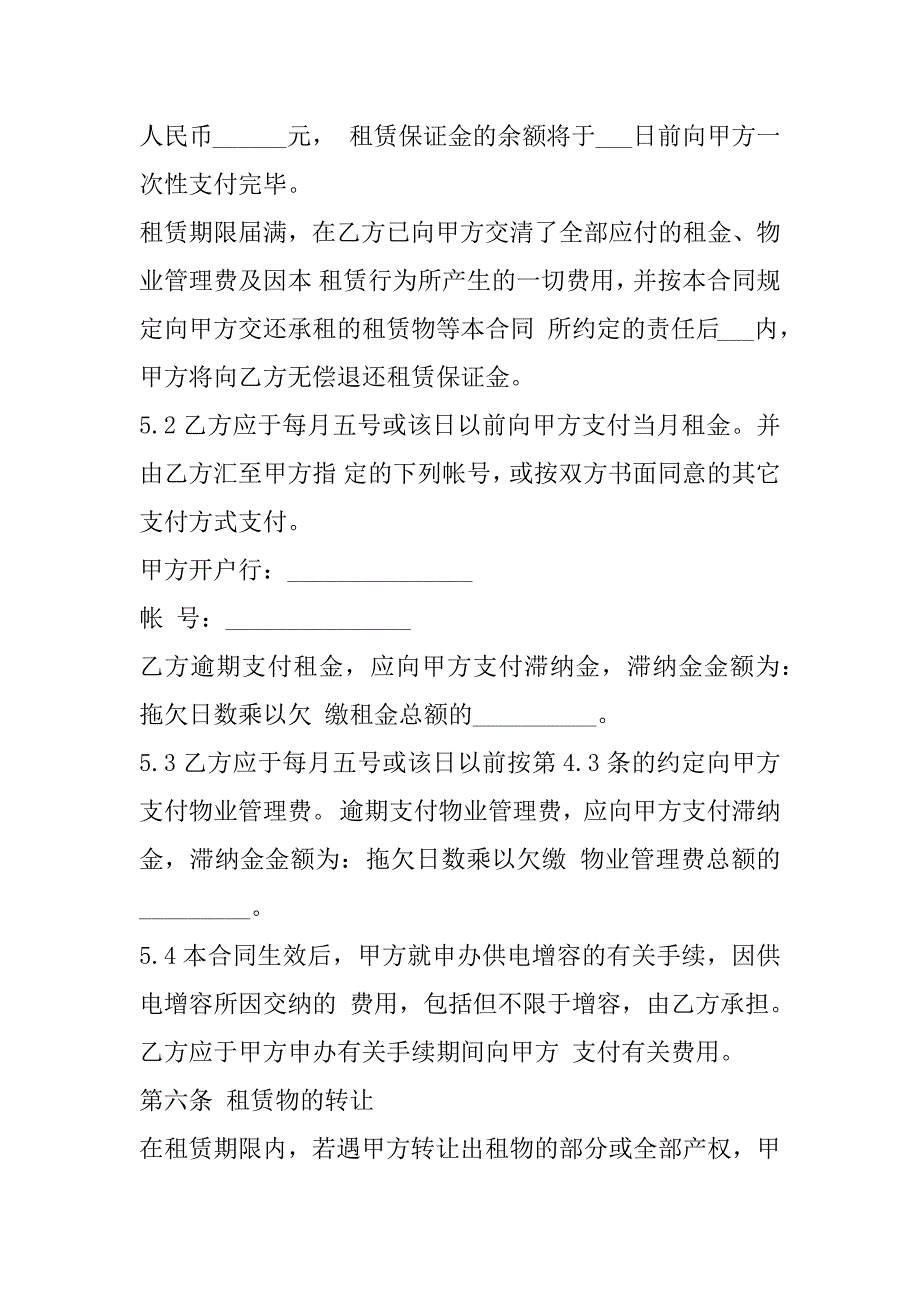 人民币______元， 租赁保证金的余额将于___日前向甲方一次性支付完毕。

租赁期限届满，在乙方已向甲方交清了全部应付的租金、物业管理费及因本 租赁行为所产生的一切费用，并按本合同规定向甲方交还承租的租赁物等本合同 所约定的责任后___内，甲方将向乙方无偿退还租赁保证金。

5.2 乙方应于每月五号或该日以前向甲方支付当月租金。并由乙方汇至甲方指 定的下列帐号，或按双方书面同意的其它支付方式支付。

甲方开户行：_______________

帐 号：_______________

乙方逾期支付租金，应向甲方支付滞纳金，滞纳金金额为：拖欠日数乘以欠 缴租金总额的__________。

5.3 乙方应于每月五号或该日以前按第 4.3 条的约定向甲方支付物业管理费。逾期支付物业管理费，应向甲方支付滞纳金，滞纳金金额为：拖欠日数乘以欠缴 物业管理费总额的_________。

5.4 本合同生效后，甲方就申办供电增容的有关手续，因供电增容所因交纳的 费用，包括但不限于增容，由乙方承担。乙方应于甲方申办有关手续期间向甲方 支付有关费用。

第六条 租赁物的转让

在租赁期限内，若遇甲方转让出租物的部分或全部产权，甲